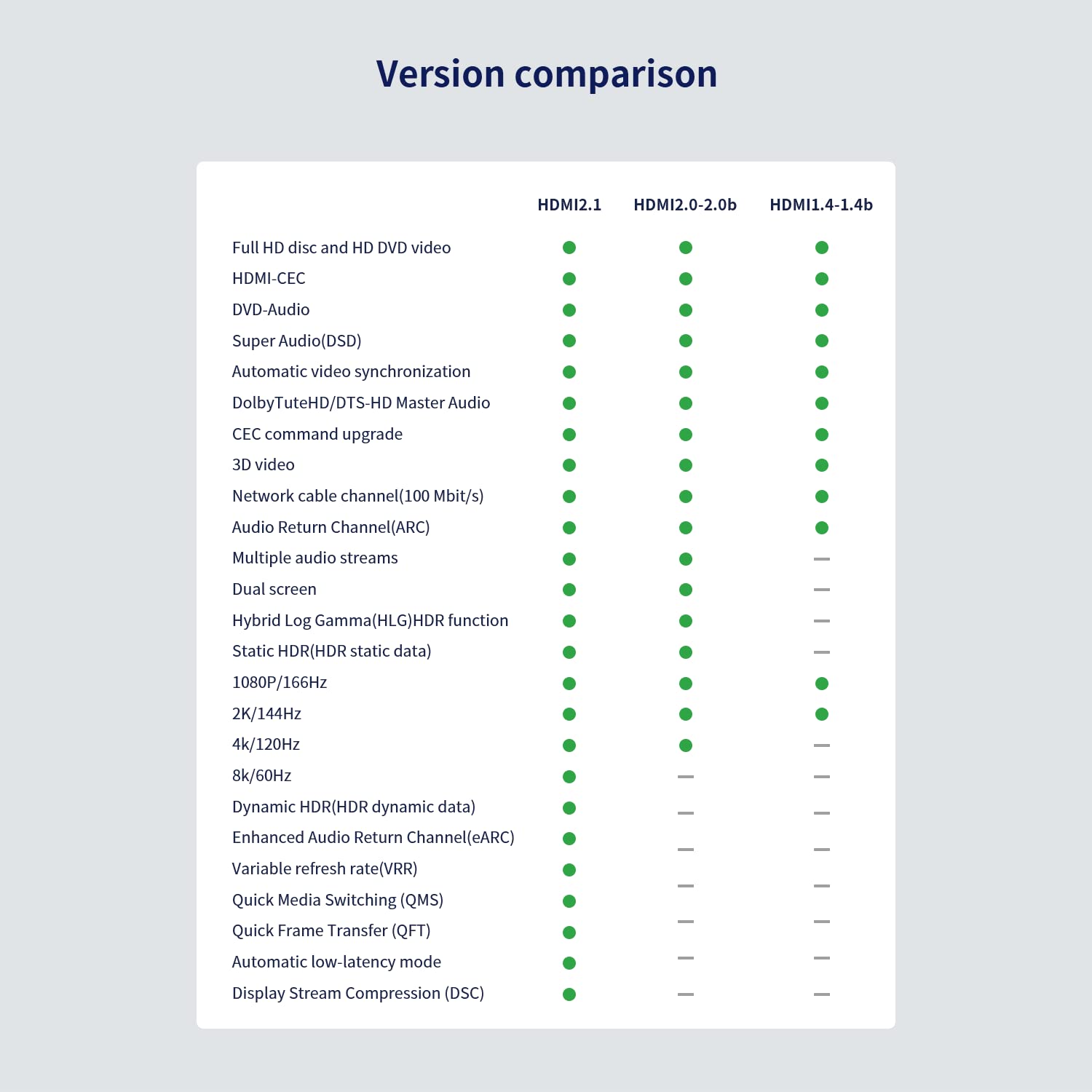 Version comparison

| | HDMI2.1 | HDMI2.0-2.0b | HDMI1.4-1.4b |
|---|---|---|---|
| Full HD disc and HD DVD video | ● | ● | ● |
| HDMI-CEC | ● | ● | ● |
| DVD-Audio | ● | ● | ● |
| Super Audio(DSD) | ● | ● | ● |
| Automatic video synchronization | ● | ● | ● |
| DolbyTuteHD/DTS-HD Master Audio | ● | ● | ● |
| CEC command upgrade | ● | ● | ● |
| 3D video | ● | ● | ● |
| Network cable channel(100 Mbit/s) | ● | ● | ● |
| Audio Return Channel(ARC) | ● | ● | ● |
| Multiple audio streams | ● | ● | — |
| Dual screen | ● | ● | — |
| Hybrid Log Gamma(HLG)HDR function | ● | ● | — |
| Static HDR(HDR static data) | ● | ● | — |
| 1080P/166Hz | ● | ● | ● |
| 2K/144Hz | ● | ● | ● |
| 4k/120Hz | ● | ● | — |
| 8k/60Hz | ● | — | — |
| Dynamic HDR(HDR dynamic data) | ● | — | — |
| Enhanced Audio Return Channel(eARC) | ● | — | — |
| Variable refresh rate(VRR) | ● | — | — |
| Quick Media Switching (QMS) | ● | — | — |
| Quick Frame Transfer (QFT) | ● | — | — |
| Automatic low-latency mode | ● | — | — |
| Display Stream Compression (DSC) | ● | — | — |